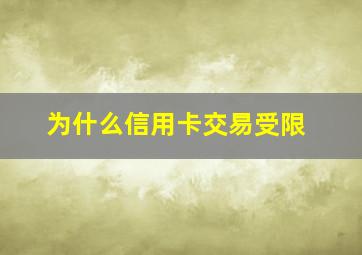 为什么信用卡交易受限